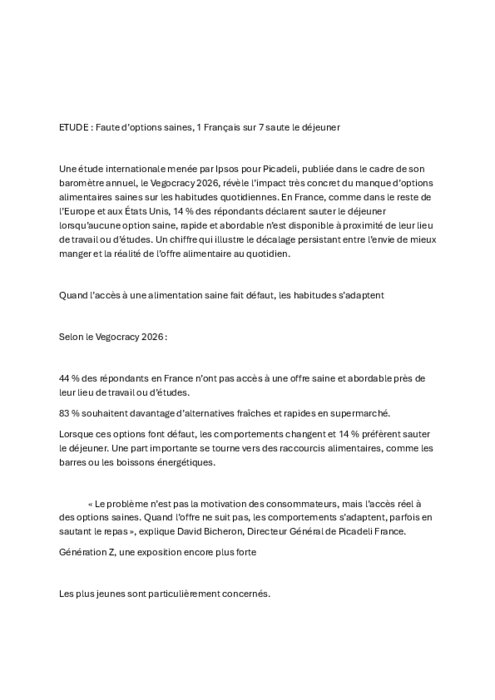 ETUDE : Faute d'options saines, 1 Français sur 7 saute le déjeuner

Une étude internationale menée par Ipsos pour Picadeli, publiée dans le cadre de son baromètre annuel, le Vegocracy 2026, révèle l'impact très concret du manque d'options alimentaires saines sur les habitudes quotidiennes. En France, comme dans le reste de l'Europe et aux États Unis, 14 % des répondants déclarent sauter le déjeuner lorsqu'aucune option saine, rapide et abordable n'est disponible à proximité de leur lieu de travail ou d'études. Un chiffre qui illustre le décalage persistant entre l'envie de mieux manger et la réalité de l'offre alimentaire au quotidien.

Quand l'accès à une alimentation saine fait défaut, les habitudes s'adaptent

Selon le Vegocracy 2026 :

44 % des répondants en France n'ont pas accès à une offre saine et abordable près de leur lieu de travail ou d'études.

83 % souhaitent davantage d'alternatives fraîches et rapides en supermarché.

Lorsque ces options font défaut, les comportements changent et 14 % préfèrent sauter le déjeuner. Une part importante se tourne vers des raccourcis alimentaires, comme les barres ou les boissons énergétiques.

« Le problème n'est pas la motivation des consommateurs, mais l'accès réel à des options saines. Quand l'offre ne suit pas, les comportements s'adaptent, parfois en sautant le repas », explique David Bicheron, Directeur Général de Picadeli France.

Génération Z, une exposition encore plus forte

Les plus jeunes sont particulièrement concernés.